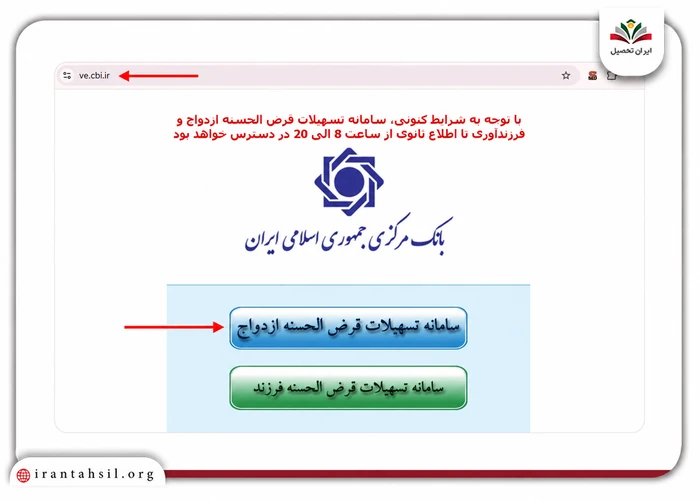 ایران تحصیل

ve.cbi.ir

با توجه به شرایط کنونی، سامانه تسهیلات قرض الحسنه ازدواج و فرزندآوری تا اطلاع ثانوی از ساعت 8 الی 20 در دسترس خواهد بود

بانک مرکزی جمهوری اسلامی ایران

سامانه تسهیلات قرض الحسنه ازدواج

سامانه تسهیلات قرض الحسنه فرزند

irantahsil.org